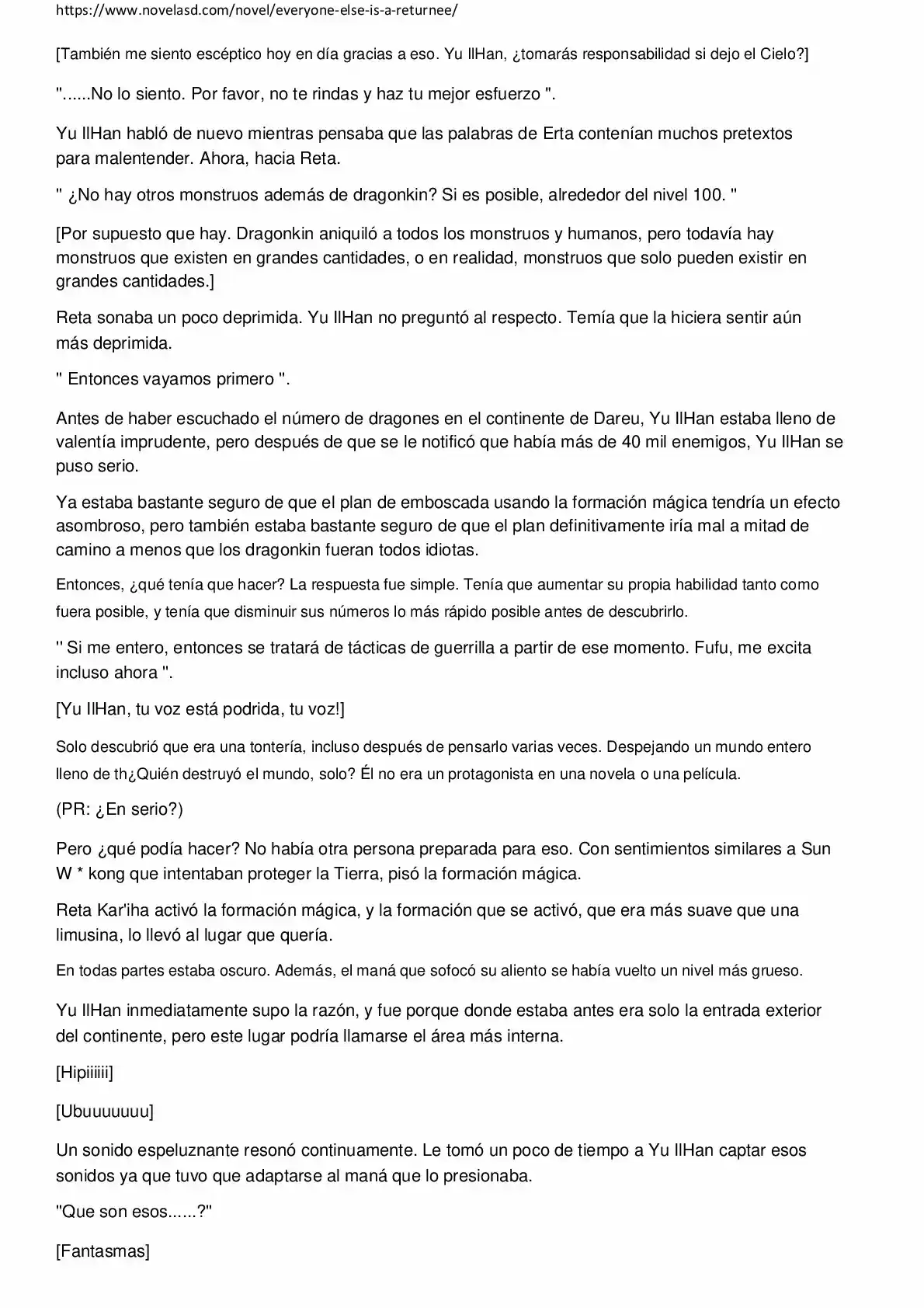 https://www.novelasd.com/novel/everyone-else-is-a-returnee/

[También me siento escéptico hoy en día gracias a eso. Yu IlHan, ¿tomarás responsabilidad si dejo el Cielo?]

"......No lo siento. Por favor, no te rindas y haz tu mejor esfuerzo ".

Yu IlHan habló de nuevo mientras pensaba que las palabras de Erta contenían muchos pretextos para malentender. Ahora, hacia Reta.

" ¿No hay otros monstruos además de dragonkin? Si es posible, alrededor del nivel 100. "

[Por supuesto que hay. Dragonkin aniquiló a todos los monstruos y humanos, pero todavía hay monstruos que existen en grandes cantidades, o en realidad, monstruos que solo pueden existir en grandes cantidades.]

Reta sonaba un poco deprimida. Yu IlHan no preguntó al respecto. Temía que la hiciera sentir aún más deprimida.

" Entonces vayamos primero ".

Antes de haber escuchado el número de dragones en el continente de Dareu, Yu IlHan estaba lleno de valentía imprudente, pero después de que se le notificó que había más de 40 mil enemigos, Yu IlHan se puso serio.

Ya estaba bastante seguro de que el plan de emboscada usando la formación mágica tendría un efecto asombroso, pero también estaba bastante seguro de que el plan definitivamente iría mal a mitad de camino a menos que los dragonkin fueran todos idiotas.

Entonces, ¿qué tenía que hacer? La respuesta fue simple. Tenía que aumentar su propia habilidad tanto como fuera posible, y tenía que disminuir sus números lo más rápido posible antes de descubrirlo.

" Si me entero, entonces se tratará de tácticas de guerrilla a partir de ese momento. Fufu, me excita incluso ahora ".

[Yu IlHan, tu voz está podrida, tu voz!]

Solo descubrió que era una tontería, incluso después de pensarlo varias veces. Despejando un mundo entero lleno de th¿Quién destruyó el mundo, solo? Él no era un protagonista en una novela o una película.

(PR: ¿En serio?)

Pero ¿qué podía hacer? No había otra persona preparada para eso. Con sentimientos similares a Sun W * kong que intentaban proteger la Tierra, pisó la formación mágica.

Reta Kar'iha activó la formación mágica, y la formación que se activó, que era más suave que una limusina, lo llevó al lugar que quería.

En todas partes estaba oscuro. Además, el maná que sofocó su aliento se había vuelto un nivel más grueso.

Yu IlHan inmediatamente supo la razón, y fue porque donde estaba antes era solo la entrada exterior del continente, pero este lugar podría llamarse el área más interna.

[Hipiiiiii]

[Ubuuuuuuu]

Un sonido espeluznante resonó continuamente. Le tomó un poco de tiempo a Yu IlHan captar esos sonidos ya que tuvo que adaptarse al maná que lo presionaba.

"Que son esos......?"

[Fantasmas]